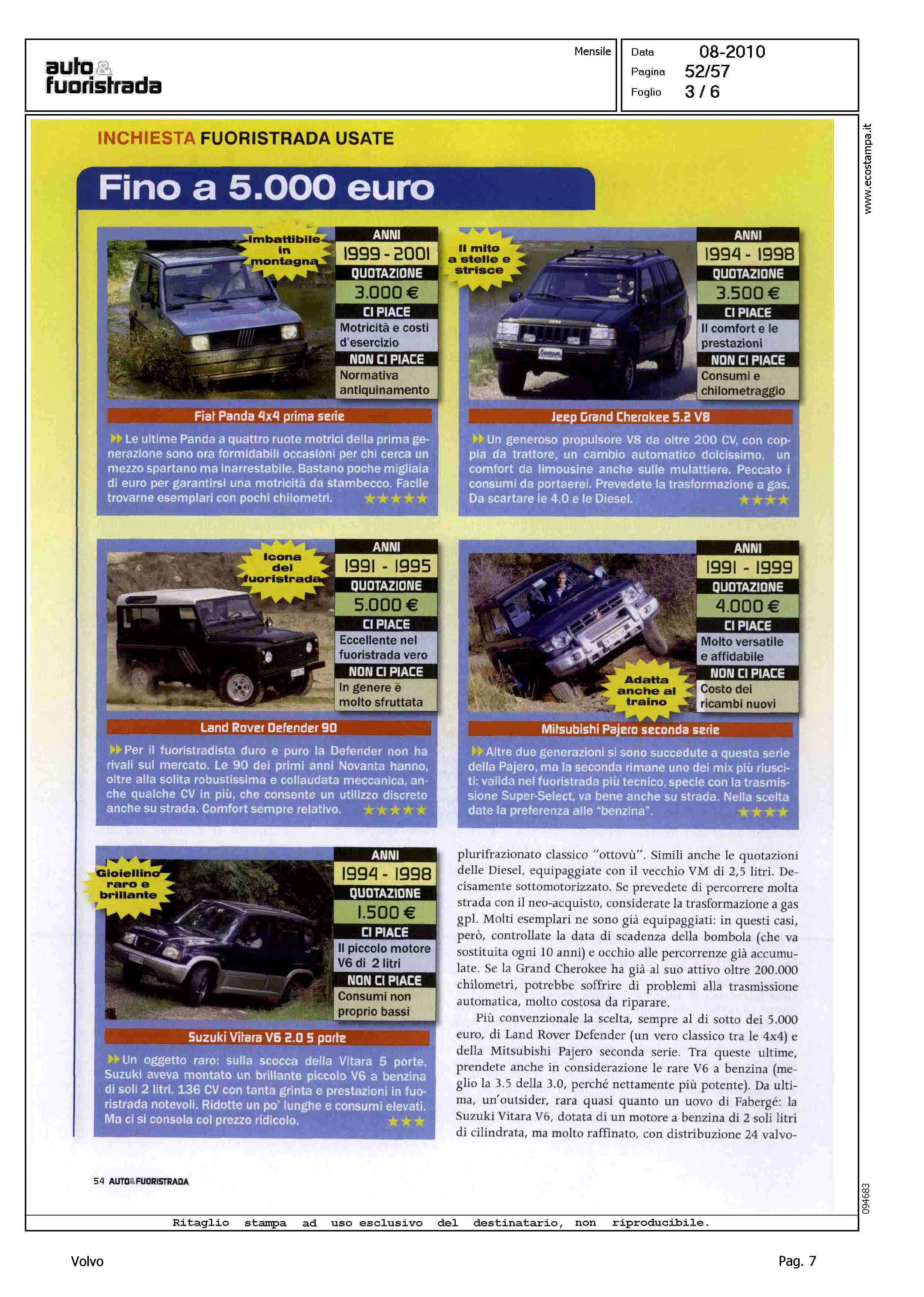 auto & fuoristrada

Mensile

Data 08-2010
Pagina 52/57
Foglio 3 / 6

www.ecostampa.it

INCHIESTA FUORISTRADA USATE

Fino a 5.000 euro

Imbattibile in montagna

ANNI
1999 - 2001
QUOTAZIONE
3.000 €
CI PIACE
Motricità e costi d'esercizio
NON CI PIACE
Normativa antiquinamento

Fiat Panda 4x4 prima serie

Le ultime Panda a quattro ruote motrici della prima generazione sono ora formidabili occasioni per chi cerca un mezzo spartano ma inarrestabile. Bastano poche migliaia di euro per garantirsi una motricità da stambecco. Facile trovarne esemplari con pochi chilometri. ★★★★★

Il mito a stelle e strisce

ANNI
1994 - 1998
QUOTAZIONE
3.500 €
CI PIACE
Il comfort e le prestazioni
NON CI PIACE
Consumi e chilometraggio

Jeep Grand Cherokee 5.2 V8

Un generoso propulsore V8 da oltre 200 CV, con coppia da trattore, un cambio automatico dolcissimo, un comfort da limousine anche sulle mulattiere. Peccato i consumi da portaerei. Prevedete la trasformazione a gas. Da scartare le 4.0 e le Diesel. ★★★★

Icona del fuoristrada

ANNI
1991 - 1995
QUOTAZIONE
5.000 €
CI PIACE
Eccellente nel fuoristrada vero
NON CI PIACE
In genere è molto sfruttata

Land Rover Defender 90

Per il fuoristradista duro e puro la Defender non ha rivali sul mercato. Le 90 dei primi anni Novanta hanno, oltre alla solita robustissima e collaudata meccanica, anche qualche CV in più, che consente un utilizzo discreto anche su strada. Comfort sempre relativo. ★★★★★

Adatta anche al traino

ANNI
1991 - 1999
QUOTAZIONE
4.000 €
CI PIACE
Molto versatile e affidabile
NON CI PIACE
Costo dei ricambi nuovi

Mitsubishi Pajero seconda serie

Altre due generazioni si sono succedute a questa serie della Pajero, ma la seconda rimane uno dei mix più riusciti: valida nel fuoristrada più tecnico, specie con la trasmissione Super-Select, va bene anche su strada. Nella scelta date la preferenza alle "benzina". ★★★★

Gioiellino raro e brillante

ANNI
1994 - 1998
QUOTAZIONE
1.500 €
CI PIACE
Il piccolo motore V6 di 2 litri
NON CI PIACE
Consumi non proprio bassi

Suzuki Vitara V6 2.0 5 porte

Un oggetto raro: sulla scocca della Vitara 5 porte, Suzuki aveva montato un brillante piccolo V6 a benzina di soli 2 litri. 136 CV con tanta grinta e prestazioni in fuoristrada notevoli. Ridotte un po' lunghe e consumi elevati. Ma ci si consola col prezzo ridicolo. ★★★

plurifrazionato classico "ottovù". Simili anche le quotazioni delle Diesel, equipaggiate con il vecchio VM di 2,5 litri. Decisamente sottomotorizzato. Se prevedete di percorrere molta strada con il neo-acquisto, considerate la trasformazione a gas gpl. Molti esemplari ne sono già equipaggiati: in questi casi, però, controllate la data di scadenza della bombola (che va sostituita ogni 10 anni) e occhio alle percorrenze già accumulate. Se la Grand Cherokee ha già al suo attivo oltre 200.000 chilometri, potrebbe soffrire di problemi alla trasmissione automatica, molto costosa da riparare.

Più convenzionale la scelta, sempre al di sotto dei 5.000 euro, di Land Rover Defender (un vero classico tra le 4x4) e della Mitsubishi Pajero seconda serie. Tra queste ultime, prendete anche in considerazione le rare V6 a benzina (meglio la 3.5 della 3.0, perché nettamente più potente). Da ultima, un'outsider, rara quasi quanto un uovo di Fabergé: la Suzuki Vitara V6, dotata di un motore a benzina di 2 soli litri di cilindrata, ma molto raffinato, con distribuzione 24 valvo-

54 AUTO&FUORISTRADA

094683

Ritaglio stampa ad uso esclusivo del destinatario, non riproducibile.

Volvo

Pag. 7